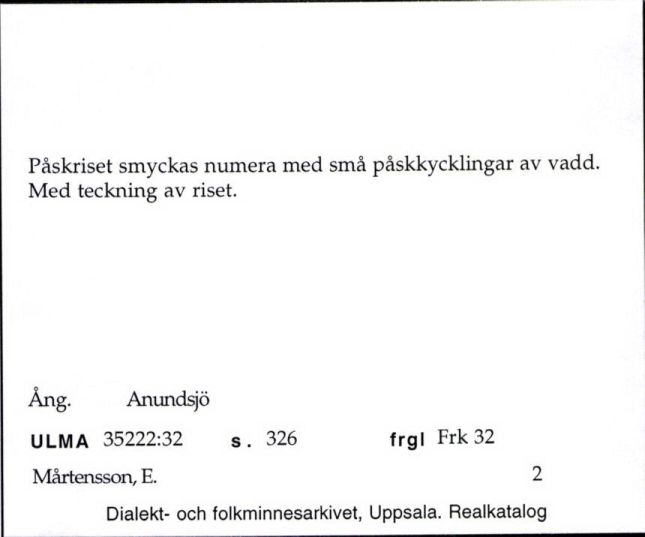 Påskriset smyckas numera med små påskkycklingar av vadd. Med teckning av riset.

Ång. Anundsjö

ULMA 35222:32 s. 326 frgl Frk 32

Mårtensson, E. 2

Dialekt- och folkminnesarkivet, Uppsala. Realkatalog